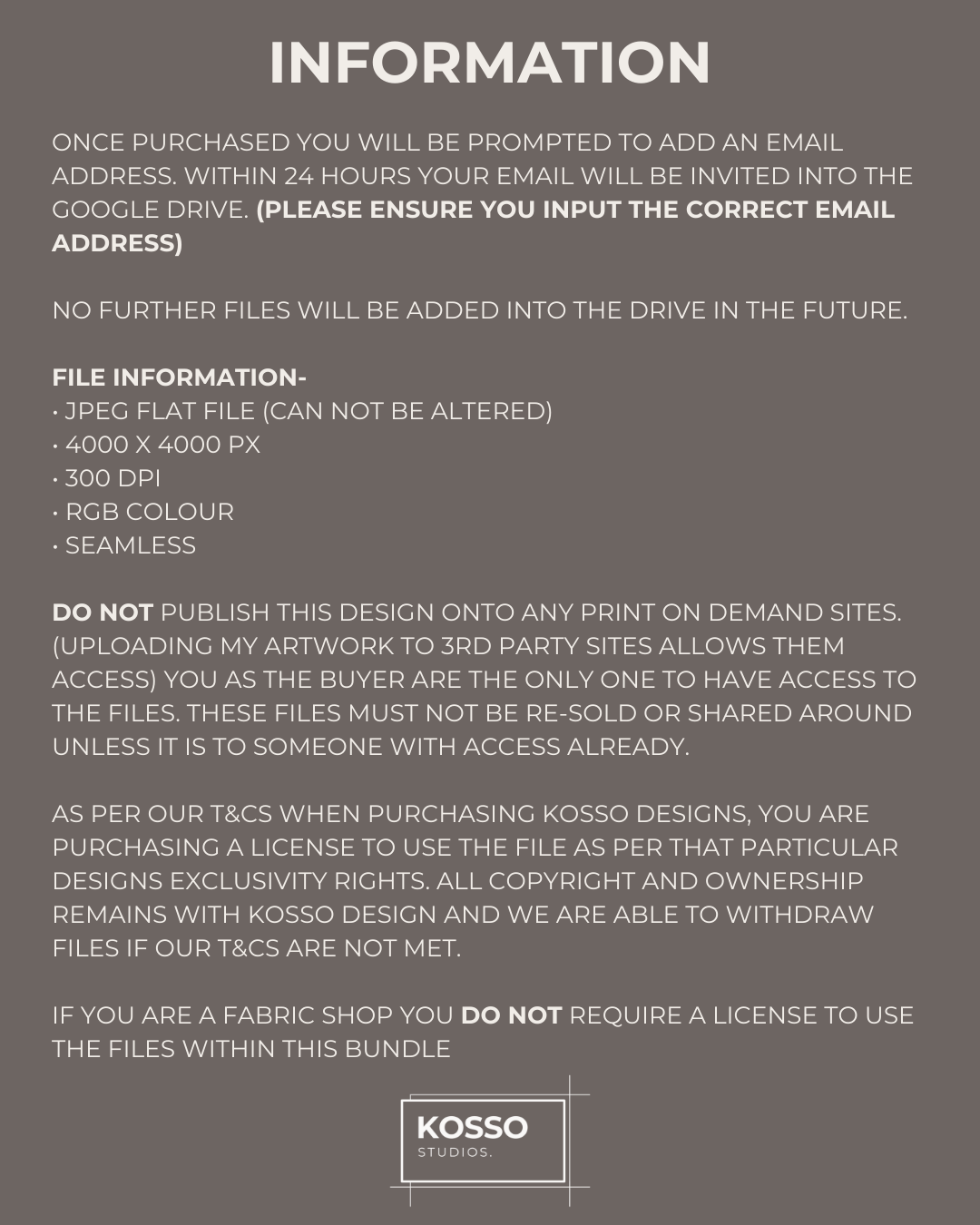 INFORMATION

ONCE PURCHASED YOU WILL BE PROMPTED TO ADD AN EMAIL ADDRESS. WITHIN 24 HOURS YOUR EMAIL WILL BE INVITED INTO THE GOOGLE DRIVE. (PLEASE ENSURE YOU INPUT THE CORRECT EMAIL ADDRESS)

NO FURTHER FILES WILL BE ADDED INTO THE DRIVE IN THE FUTURE.

FILE INFORMATION-
• JPEG FLAT FILE (CAN NOT BE ALTERED)
• 4000 X 4000 PX
• 300 DPI
• RGB COLOUR
• SEAMLESS

DO NOT PUBLISH THIS DESIGN ONTO ANY PRINT ON DEMAND SITES. (UPLOADING MY ARTWORK TO 3RD PARTY SITES ALLOWS THEM ACCESS) YOU AS THE BUYER ARE THE ONLY ONE TO HAVE ACCESS TO THE FILES. THESE FILES MUST NOT BE RE-SOLD OR SHARED AROUND UNLESS IT IS TO SOMEONE WITH ACCESS ALREADY.

AS PER OUR T&CS WHEN PURCHASING KOSSO DESIGNS, YOU ARE PURCHASING A LICENSE TO USE THE FILE AS PER THAT PARTICULAR DESIGNS EXCLUSIVITY RIGHTS. ALL COPYRIGHT AND OWNERSHIP REMAINS WITH KOSSO DESIGN AND WE ARE ABLE TO WITHDRAW FILES IF OUR T&CS ARE NOT MET.

IF YOU ARE A FABRIC SHOP YOU DO NOT REQUIRE A LICENSE TO USE THE FILES WITHIN THIS BUNDLE

KOSSO
STUDIOS.